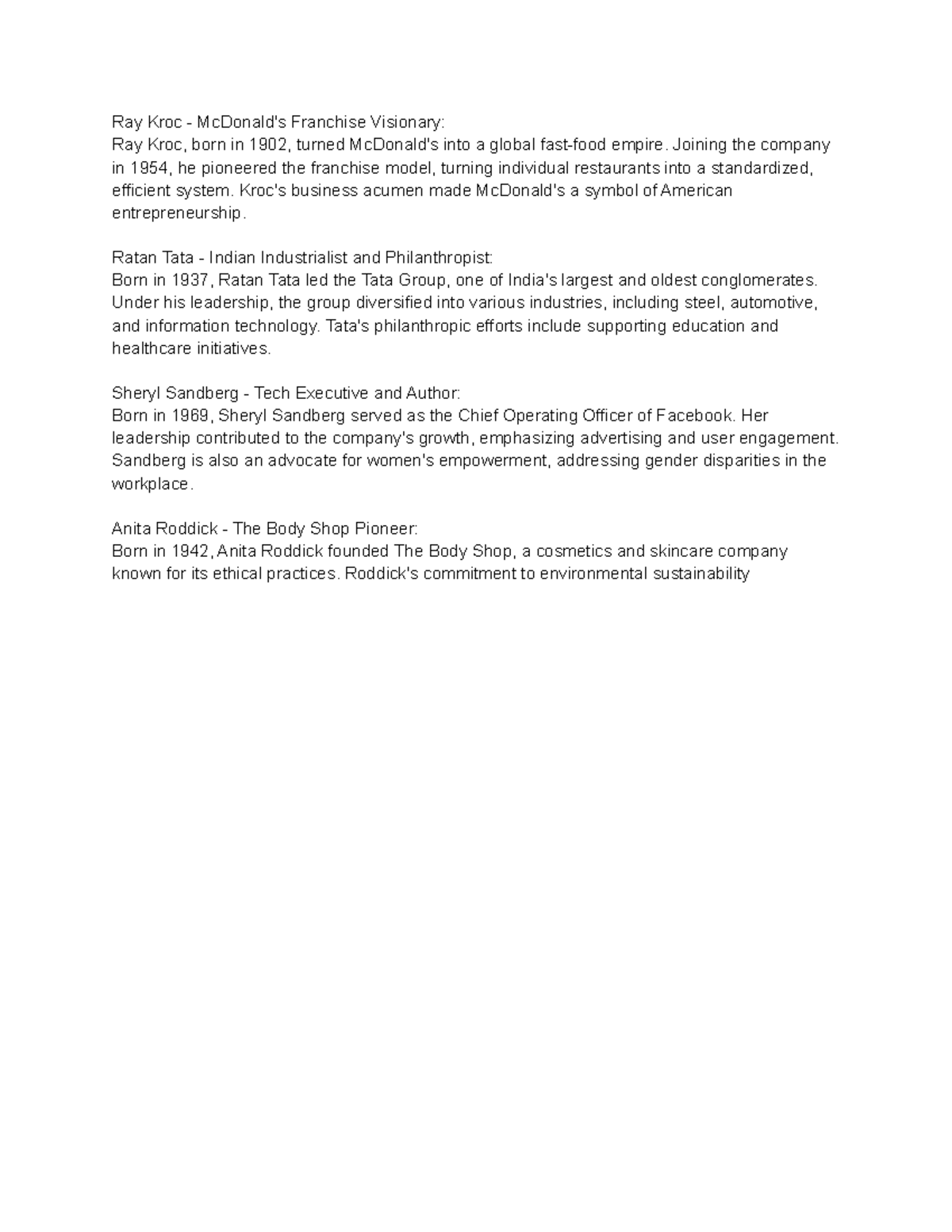 Ray Kroc - McDonald's Franchise Visionary:
Ray Kroc, born in 1902, turned McDonald's into a global fast-food empire. Joining the company in 1954, he pioneered the franchise model, turning individual restaurants into a standardized, efficient system. Kroc's business acumen made McDonald's a symbol of American entrepreneurship.

Ratan Tata - Indian Industrialist and Philanthropist:
Born in 1937, Ratan Tata led the Tata Group, one of India's largest and oldest conglomerates. Under his leadership, the group diversified into various industries, including steel, automotive, and information technology. Tata's philanthropic efforts include supporting education and healthcare initiatives.

Sheryl Sandberg - Tech Executive and Author:
Born in 1969, Sheryl Sandberg served as the Chief Operating Officer of Facebook. Her leadership contributed to the company's growth, emphasizing advertising and user engagement. Sandberg is also an advocate for women's empowerment, addressing gender disparities in the workplace.

Anita Roddick - The Body Shop Pioneer:
Born in 1942, Anita Roddick founded The Body Shop, a cosmetics and skincare company known for its ethical practices. Roddick's commitment to environmental sustainability